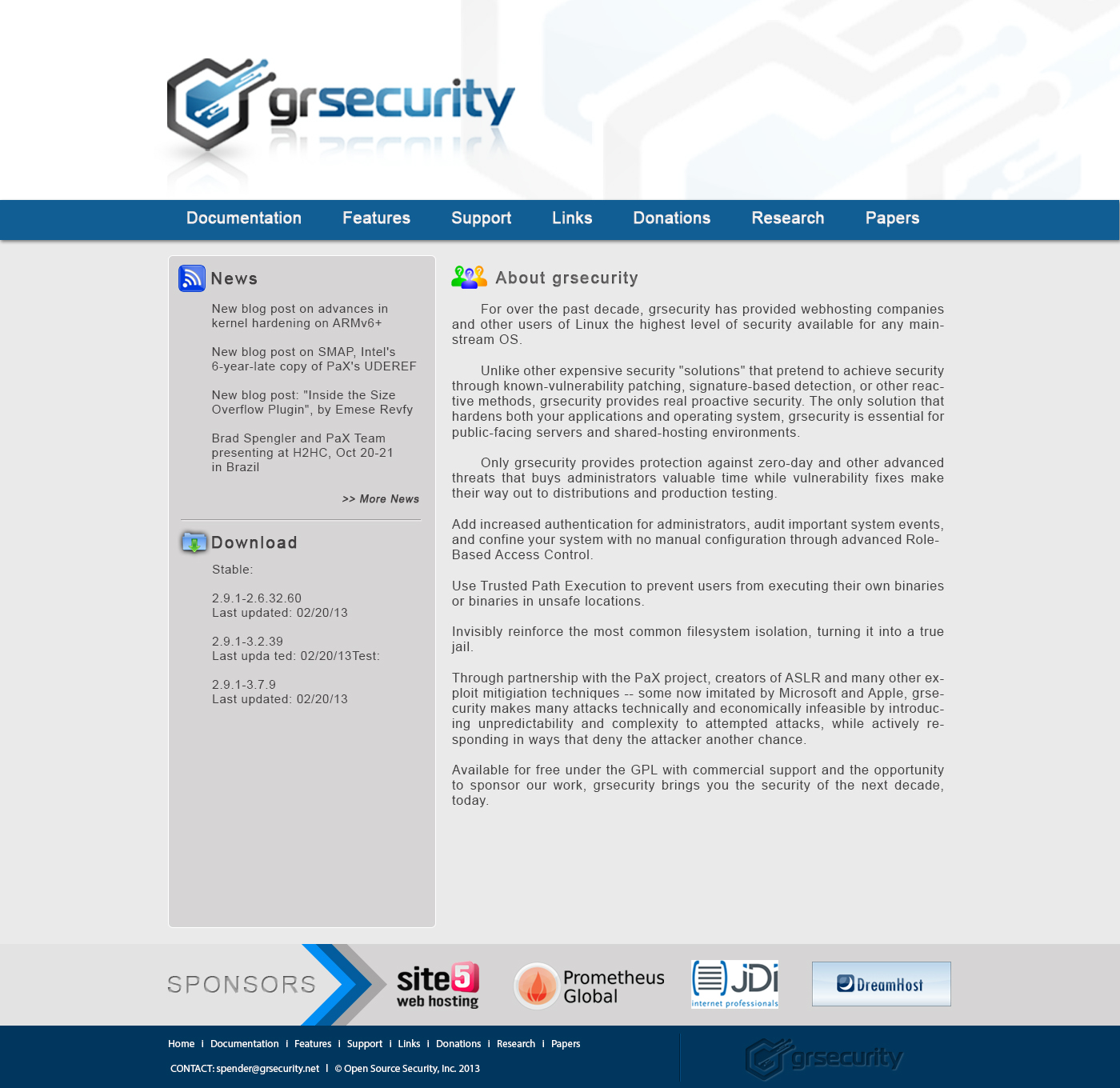 grsecurity

Documentation Features Support Links Donations Research Papers

News

New blog post on advances in kernel hardening on ARMv6+

New blog post on SMAP, Intel's 6-year-late copy of PaX's UDEREF

New blog post: "Inside the Size Overflow Plugin", by Emese Revfy

Brad Spengler and PaX Team presenting at H2HC, Oct 20-21 in Brazil

>> More News

Download

Stable:

2.9.1-2.6.32.60
Last updated: 02/20/13

2.9.1-3.2.39
Last upda ted: 02/20/13Test:

2.9.1-3.7.9
Last updated: 02/20/13

About grsecurity

For over the past decade, grsecurity has provided webhosting companies and other users of Linux the highest level of security available for any mainstream OS.

Unlike other expensive security "solutions" that pretend to achieve security through known-vulnerability patching, signature-based detection, or other reactive methods, grsecurity provides real proactive security. The only solution that hardens both your applications and operating system, grsecurity is essential for public-facing servers and shared-hosting environments.

Only grsecurity provides protection against zero-day and other advanced threats that buys administrators valuable time while vulnerability fixes make their way out to distributions and production testing.

Add increased authentication for administrators, audit important system events, and confine your system with no manual configuration through advanced Role-Based Access Control.

Use Trusted Path Execution to prevent users from executing their own binaries or binaries in unsafe locations.

Invisibly reinforce the most common filesystem isolation, turning it into a true jail.

Through partnership with the PaX project, creators of ASLR and many other exploit mitigiation techniques -- some now imitated by Microsoft and Apple, grsecurity makes many attacks technically and economically infeasible by introducing unpredictability and complexity to attempted attacks, while actively responding in ways that deny the attacker another chance.

Available for free under the GPL with commercial support and the opportunity to sponsor our work, grsecurity brings you the security of the next decade, today.

SPONSORS

site5 web hosting

Prometheus Global

JDi internet professionals

DreamHost

Home I Documentation I Features I Support I Links I Donations I Research I Papers

CONTACT: spender@grsecurity.net I © Open Source Security, Inc. 2013

grsecurity